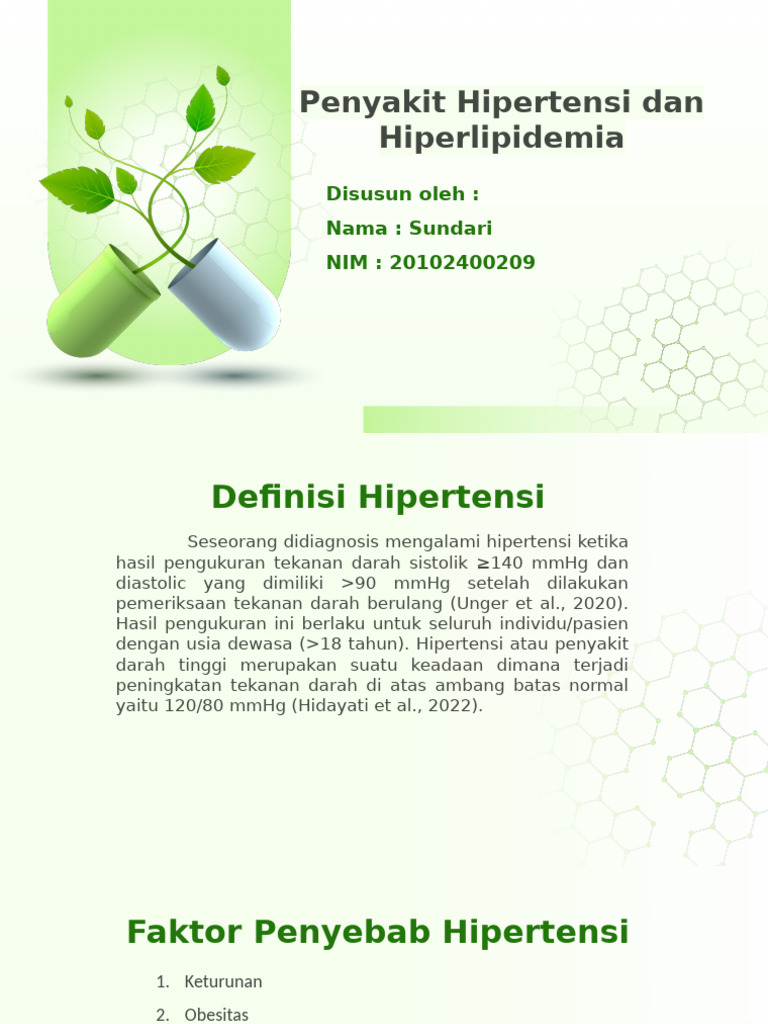 Penyakit Hipertensi dan Hiperlipidemia

Disusun oleh :

Nama : Sundari

NIM : 20102400209

Definisi Hipertensi

Seseorang didiagnosis mengalami hipertensi ketika hasil pengukuran tekanan darah sistolik ≥140 mmHg dan diastolic yang dimiliki >90 mmHg setelah dilakukan pemeriksaan tekanan darah berulang (Unger et al., 2020). Hasil pengukuran ini berlaku untuk seluruh individu/pasien dengan usia dewasa (>18 tahun). Hipertensi atau penyakit darah tinggi merupakan suatu keadaan dimana terjadi peningkatan tekanan darah di atas ambang batas normal yaitu 120/80 mmHg (Hidayati et al., 2022).

Faktor Penyebab Hipertensi

1. Keturunan

2. Obesitas